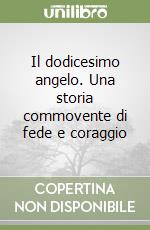 unilibro

Il dodicesimo angelo. Una storia commovente di fede e coraggio

COPERTINA NON DISPONIBILE